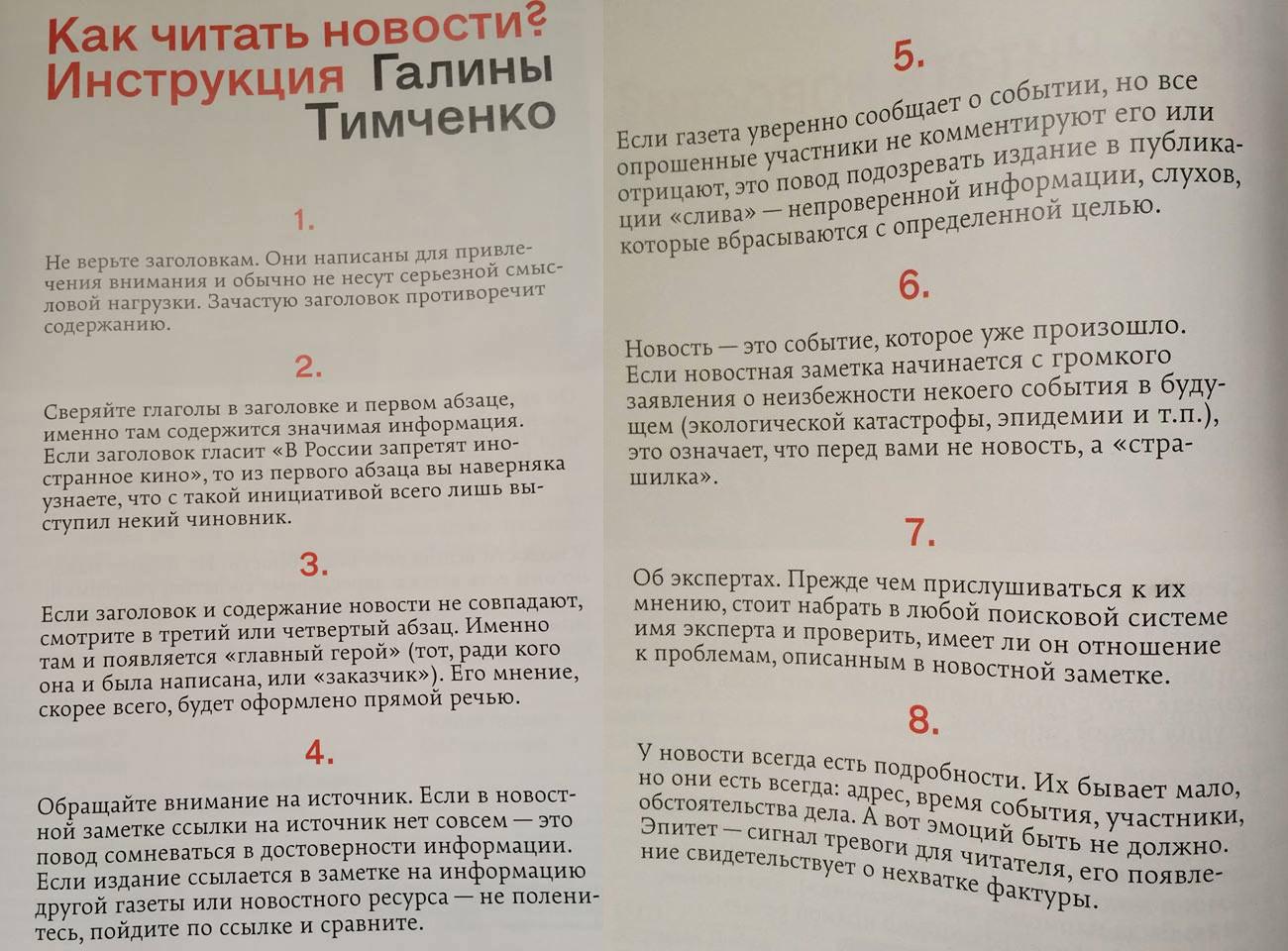 Как читать новости? Инструкция Галины Тимченко

1.

Не верьте заголовкам. Они написаны для привлечения внимания и обычно не несут серьезной смысловой нагрузки. Зачастую заголовок противоречит содержанию.

2.

Сверяйте глаголы в заголовке и первом абзаце, именно там содержится значимая информация. Если заголовок гласит «В России запретят иностранное кино», то из первого абзаца вы наверняка узнаете, что с такой инициативой всего лишь выступил некий чиновник.

3.

Если заголовок и содержание новости не совпадают, смотрите в третий или четвертый абзац. Именно там и появляется «главный герой» (тот, ради кого она и была написана, или «заказчик»). Его мнение, скорее всего, будет оформлено прямой речью.

4.

Обращайте внимание на источник. Если в новостной заметке ссылки на источник нет совсем — это повод сомневаться в достоверности информации. Если издание ссылается в заметке на информацию другой газеты или новостного ресурса — не поленитесь, пойдите по ссылке и сравните.

5.

Если газета уверенно сообщает о событии, но все опрошенные участники не комментируют его или отрицают, это повод подозревать издание в публикации «слива» — непроверенной информации, слухов, которые вбрасываются с определенной целью.

6.

Новость — это событие, которое уже произошло. Если новостная заметка начинается с громкого заявления о неизбежности некоего события в будущем (экологической катастрофы, эпидемии и т.п.), это означает, что перед вами не новость, а «страшилка».

7.

Об экспертах. Прежде чем прислушиваться к их мнению, стоит набрать в любой поисковой системе имя эксперта и проверить, имеет ли он отношение к проблемам, описанным в новостной заметке.

8.

У новости всегда есть подробности. Их бывает мало, но они есть всегда: адрес, время события, участники, обстоятельства дела. А вот эмоций быть не должно. Эпитет — сигнал тревоги для читателя, его появление свидетельствует о нехватке фактуры.